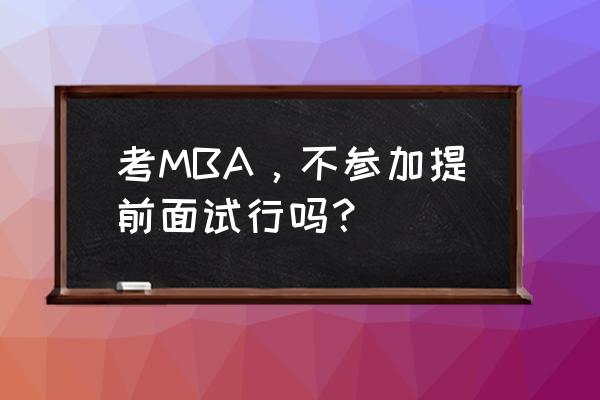 考MBA，不参加提前面试行吗？